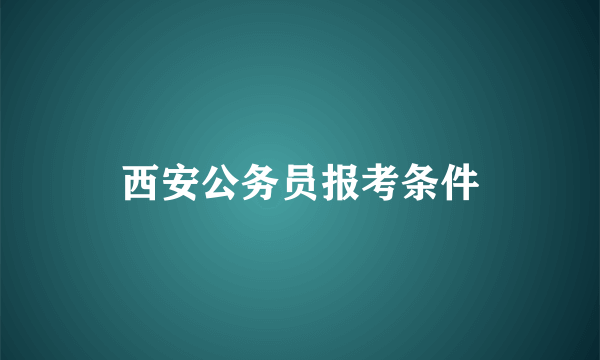 西安公务员报考条件